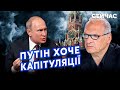 СЕЙЧАС

ПУТІН ХОЧЕ КАПІТУЛЯЦІЇ